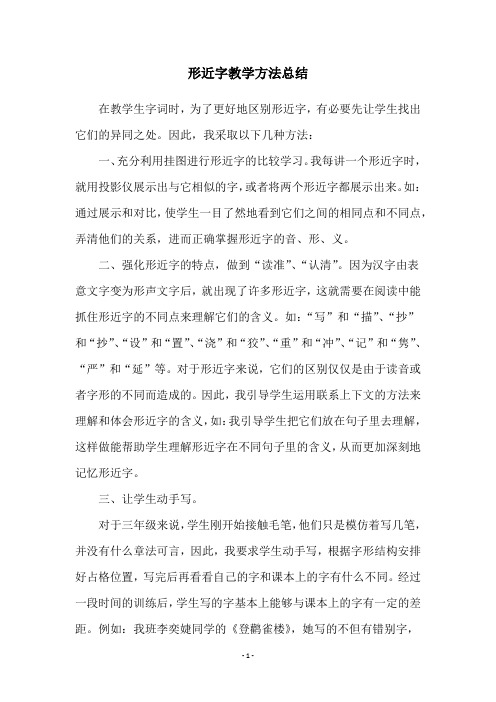 形近字教学方法总结

在教学生字词时，为了更好地区别形近字，有必要先让学生找出它们的异同之处。因此，我采取以下几种方法：

一、充分利用挂图进行形近字的比较学习。我每讲一个形近字时，就用投影仪展示出与它相似的字，或者将两个形近字都展示出来。如：通过展示和对比，使学生一目了然地看到它们之间的相同点和不同点，弄清他们的关系，进而正确掌握形近字的音、形、义。

二、强化形近字的特点，做到“读准”、“认清”。因为汉字由表意文字变为形声文字后，就出现了许多形近字，这就需要在阅读中能抓住形近字的不同点来理解它们的含义。如：“写”和“描”、“抄”和“抄”、“设”和“置”、“浇”和“狡”、“重”和“冲”、“记”和“隽”、“严”和“延”等。对于形近字来说，它们的区别仅仅是由于读音或者字形的不同而造成的。因此，我引导学生运用联系上下文的方法来理解和体会形近字的含义，如：我引导学生把它们放在句子里去理解，这样做能帮助学生理解形近字在不同句子里的含义，从而更加深刻地记忆形近字。

三、让学生动手写。

对于三年级来说，学生刚开始接触毛笔，他们只是模仿着写几笔，并没有什么章法可言，因此，我要求学生动手写，根据字形结构安排好占格位置，写完后再看看自己的字和课本上的字有什么不同。经过一段时间的训练后，学生写的字基本上能够与课本上的字有一定的差距。例如：我班李奕婕同学的《登鹳雀楼》，她写的不但有错别字，

- 1 -